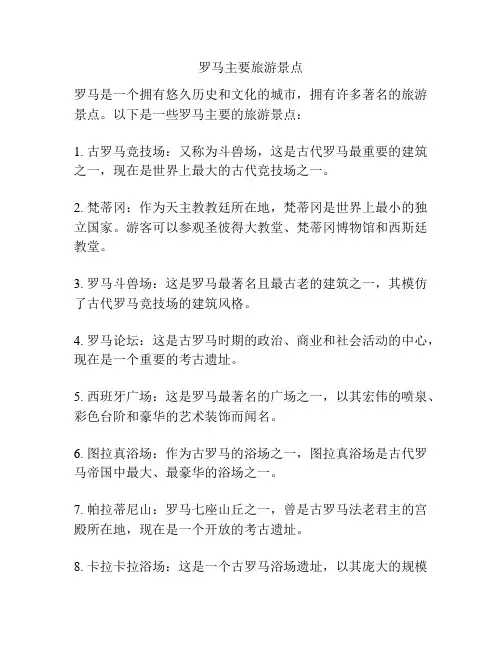 罗马主要旅游景点

罗马是一个拥有悠久历史和文化的城市，拥有许多著名的旅游景点。以下是一些罗马主要的旅游景点：

1. 古罗马竞技场：又称为斗兽场，这是古代罗马最重要的建筑之一，现在是世界上最大的古代竞技场之一。

2. 梵蒂冈：作为天主教教廷所在地，梵蒂冈是世界上最小的独立国家。游客可以参观圣彼得大教堂、梵蒂冈博物馆和西斯廷教堂。

3. 罗马斗兽场：这是罗马最著名且最古老的建筑之一，其模仿了古代罗马竞技场的建筑风格。

4. 罗马论坛：这是古罗马时期的政治、商业和社会活动的中心，现在是一个重要的考古遗址。

5. 西班牙广场：这是罗马最著名的广场之一，以其宏伟的喷泉、彩色台阶和豪华的艺术装饰而闻名。

6. 图拉真浴场：作为古罗马的浴场之一，图拉真浴场是古代罗马帝国中最大、最豪华的浴场之一。

7. 帕拉蒂尼山：罗马七座山丘之一，曾是古罗马法老君主的宫殿所在地，现在是一个开放的考古遗址。

8. 卡拉卡拉浴场：这是一个古罗马浴场遗址，以其庞大的规模